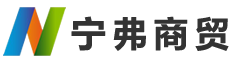 宁弗商贸